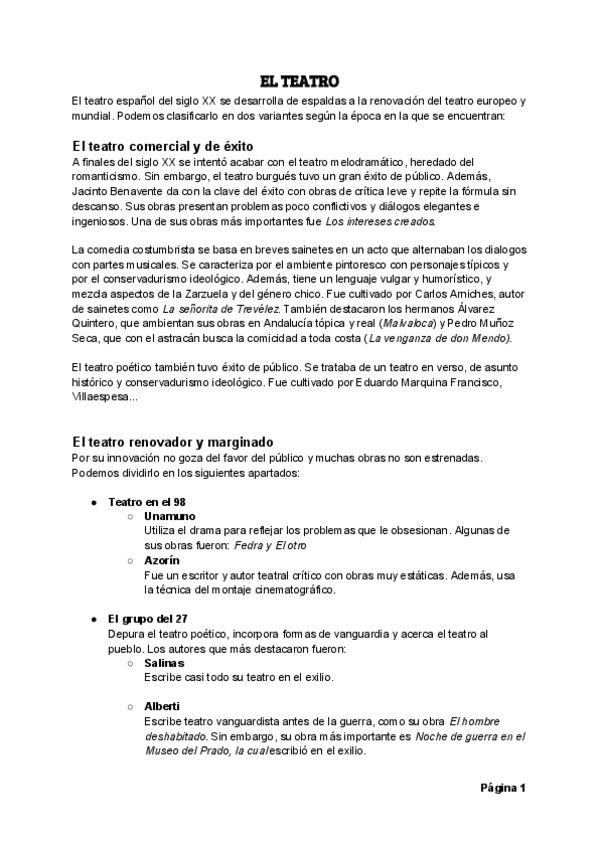 EL TEATRO

El teatro español del siglo XX se desarrolla de espaldas a la renovación del teatro europeo y mundial. Podemos clasificarlo en dos variantes según la época en la que se encuentran:

El teatro comercial y de éxito

A finales del siglo XX se intentó acabar con el teatro melodramático, heredado del romanticismo. Sin embargo, el teatro burgués tuvo un gran éxito de público. Además, Jacinto Benavente da con la clave del éxito con obras de crítica leve y repite la fórmula sin descanso. Sus obras presentan problemas poco conflictivos y diálogos elegantes e ingeniosos. Una de sus obras más importantes fue Los intereses creados.

La comedia costumbrista se basa en breves sainetes en un acto que alternaban los dialogos con partes musicales. Se caracteriza por el ambiente pintoresco con personajes típicos y por el conservadurismo ideológico. Además, tiene un lenguaje vulgar y humorístico, y mezcla aspectos de la Zarzuela y del género chico. Fue cultivado por Carlos Arniches, autor de sainetes como La señorita de Trevélez. También destacaron los hermanos Álvarez Quintero, que ambientan sus obras en Andalucía tópica y real (Malvaloca) y Pedro Muñoz Seca, que con el astracán busca la comicidad a toda costa (La venganza de don Mendo).

El teatro poético también tuvo éxito de público. Se trataba de un teatro en verso, de asunto histórico y conservadurismo ideológico. Fue cultivado por Eduardo Marquina Francisco, Villaespesa...

El teatro renovador y marginado

Por su innovación no goza del favor del público y muchas obras no son estrenadas. Podemos dividirlo en los siguientes apartados:

● Teatro en el 98
○ Unamuno
Utiliza el drama para reflejar los problemas que le obsesionan. Algunas de sus obras fueron: Fedra y El otro
○ Azorín
Fue un escritor y autor teatral crítico con obras muy estáticas. Además, usa la técnica del montaje cinematográfico.

● El grupo del 27
Depura el teatro poético, incorpora formas de vanguardia y acerca el teatro al pueblo. Los autores que más destacaron fueron:
○ Salinas
Escribe casi todo su teatro en el exilio.
○ Alberti
Escribe teatro vanguardista antes de la guerra, como su obra El hombre deshabitado. Sin embargo, su obra más importante es Noche de guerra en el Museo del Prado, la cual escribió en el exilio.

Página 1